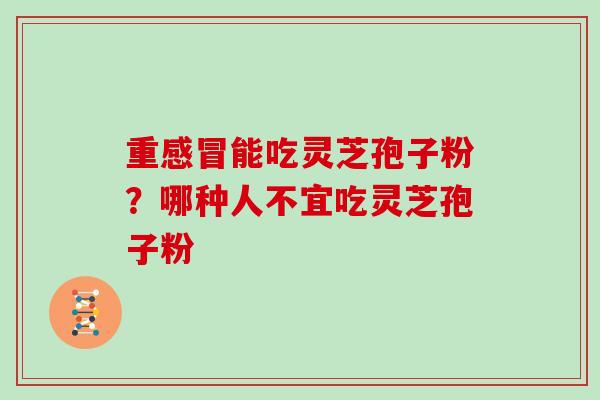 重感冒能吃灵芝孢子粉？哪种人不宜吃灵芝孢子粉